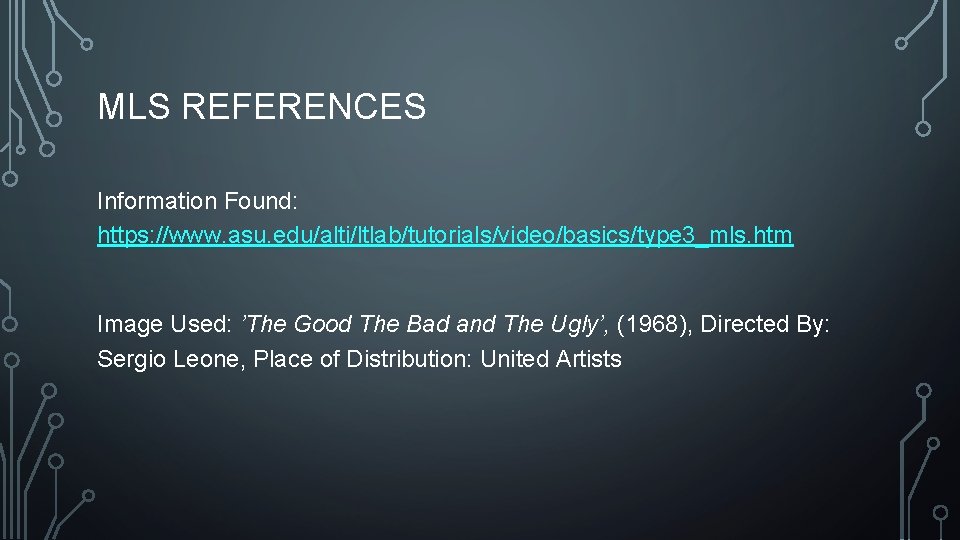 MLS REFERENCES

Information Found: https://www.asu.edu/alti/ltlab/tutorials/video/basics/type3_mls.htm

Image Used: ’The Good The Bad and The Ugly’, (1968), Directed By: Sergio Leone, Place of Distribution: United Artists